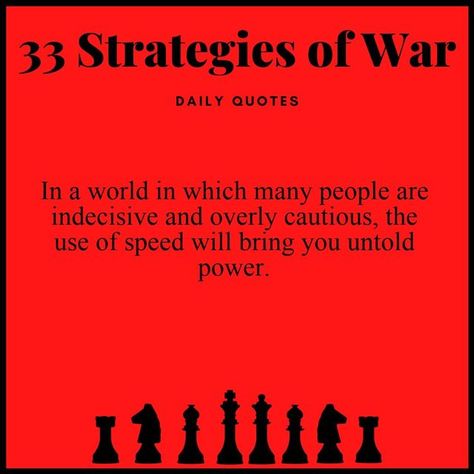 33 Strategies of War

DAILY QUOTES

In a world in which many people are indecisive and overly cautious, the use of speed will bring you untold power.